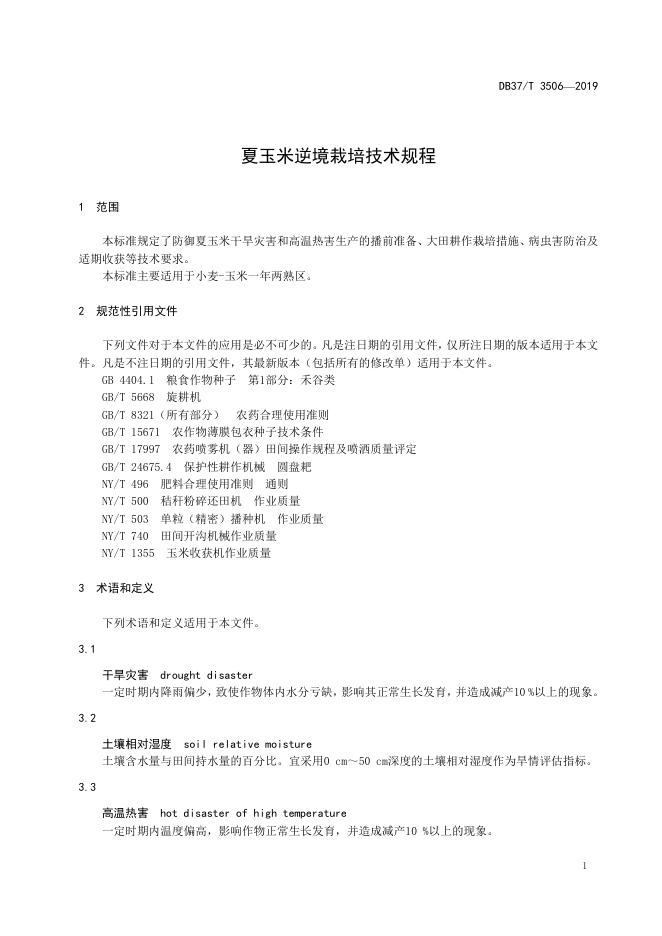 DB37/T 3506—2019

夏玉米逆境栽培技术规程

1 范围

本标准规定了防御夏玉米干旱灾害和高温热害生产的播前准备、大田耕作栽培措施、病虫害防治及适期收获等技术要求。
本标准主要适用于小麦-玉米一年两熟区。

2 规范性引用文件

下列文件对于本文件的应用是必不可少的。凡是注日期的引用文件，仅所注日期的版本适用于本文件。凡是不注日期的引用文件，其最新版本（包括所有的修改单）适用于本文件。
GB 4404.1 粮食作物种子 第1部分：禾谷类
GB/T 5668 旋耕机
GB/T 8321（所有部分） 农药合理使用准则
GB/T 15671 农作物薄膜包衣种子技术条件
GB/T 17997 农药喷雾机（器）田间操作规程及喷洒质量评定
GB/T 24675.4 保护性耕作机械 圆盘耙
NY/T 496 肥料合理使用准则 通则
NY/T 500 秸秆粉碎还田机 作业质量
NY/T 503 单粒（精密）播种机 作业质量
NY/T 740 田间开沟机械作业质量
NY/T 1355 玉米收获机作业质量

3 术语和定义

下列术语和定义适用于本文件。

3.1

干旱灾害 drought disaster
一定时期内降雨偏少，致使作物体内水分亏缺，影响其正常生长发育，并造成减产10 %以上的现象。

3.2

土壤相对湿度 soil relative moisture
土壤含水量与田间持水量的百分比。宜采用0 cm～50 cm深度的土壤相对湿度作为旱情评估指标。

3.3

高温热害 hot disaster of high temperature
一定时期内温度偏高，影响作物正常生长发育，并造成减产10 %以上的现象。

1